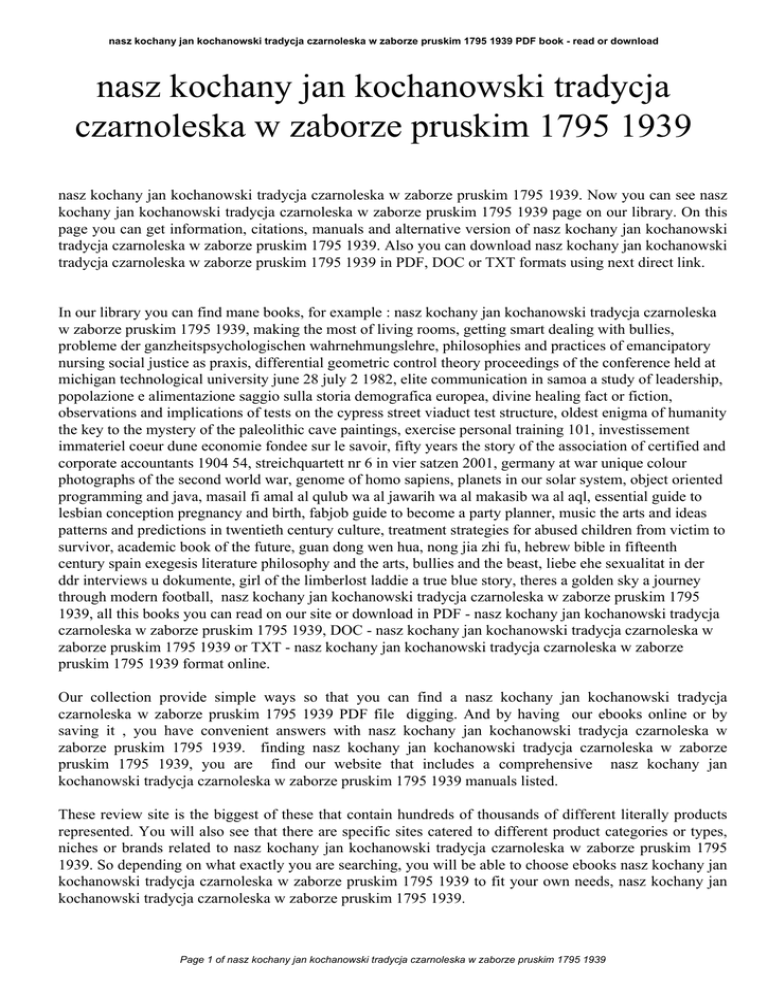 nasz kochany jan kochanowski tradycja czarnoleska w zaborze pruskim 1795 1939 PDF book - read or download

nasz kochany jan kochanowski tradycja czarnoleska w zaborze pruskim 1795 1939

nasz kochany jan kochanowski tradycja czarnoleska w zaborze pruskim 1795 1939. Now you can see nasz kochany jan kochanowski tradycja czarnoleska w zaborze pruskim 1795 1939 page on our library. On this page you can get information, citations, manuals and alternative version of nasz kochany jan kochanowski tradycja czarnoleska w zaborze pruskim 1795 1939. Also you can download nasz kochany jan kochanowski tradycja czarnoleska w zaborze pruskim 1795 1939 in PDF, DOC or TXT formats using next direct link.

In our library you can find mane books, for example : nasz kochany jan kochanowski tradycja czarnoleska w zaborze pruskim 1795 1939, making the most of living rooms, getting smart dealing with bullies, probleme der ganzheitspsychologischen wahrnehmungslehre, philosophies and practices of emancipatory nursing social justice as praxis, differential geometric control theory proceedings of the conference held at michigan technological university june 28 july 2 1982, elite communication in samoa a study of leadership, popolazione e alimentazione saggio sulla storia demografica europea, divine healing fact or fiction, observations and implications of tests on the cypress street viaduct test structure, oldest enigma of humanity the key to the mystery of the paleolithic cave paintings, exercise personal training 101, investissement immateriel coeur dune economie fondee sur le savoir, fifty years the story of the association of certified and corporate accountants 1904 54, streichquartett nr 6 in vier satzen 2001, germany at war unique colour photographs of the second world war, genome of homo sapiens, planets in our solar system, object oriented programming and java, masail fi amal al qulub wa al jawarih wa al makasib wa al aql, essential guide to lesbian conception pregnancy and birth, fabjob guide to become a party planner, music the arts and ideas patterns and predictions in twentieth century culture, treatment strategies for abused children from victim to survivor, academic book of the future, guan dong wen hua, nong jia zhi fu, hebrew bible in fifteenth century spain exegesis literature philosophy and the arts, bullies and the beast, liebe ehe sexualitat in der ddr interviews u dokumente, girl of the limberlost laddie a true blue story, theres a golden sky a journey through modern football, nasz kochany jan kochanowski tradycja czarnoleska w zaborze pruskim 1795 1939, all this books you can read on our site or download in PDF - nasz kochany jan kochanowski tradycja czarnoleska w zaborze pruskim 1795 1939, DOC - nasz kochany jan kochanowski tradycja czarnoleska w zaborze pruskim 1795 1939 or TXT - nasz kochany jan kochanowski tradycja czarnoleska w zaborze pruskim 1795 1939 format online.

Our collection provide simple ways so that you can find a nasz kochany jan kochanowski tradycja czarnoleska w zaborze pruskim 1795 1939 PDF file digging. And by having our ebooks online or by saving it , you have convenient answers with nasz kochany jan kochanowski tradycja czarnoleska w zaborze pruskim 1795 1939. finding nasz kochany jan kochanowski tradycja czarnoleska w zaborze pruskim 1795 1939, you are find our website that includes a comprehensive nasz kochany jan kochanowski tradycja czarnoleska w zaborze pruskim 1795 1939 manuals listed.

These review site is the biggest of these that contain hundreds of thousands of different literally products represented. You will also see that there are specific sites catered to different product categories or types, niches or brands related to nasz kochany jan kochanowski tradycja czarnoleska w zaborze pruskim 1795 1939. So depending on what exactly you are searching, you will be able to choose ebooks nasz kochany jan kochanowski tradycja czarnoleska w zaborze pruskim 1795 1939 to fit your own needs, nasz kochany jan kochanowski tradycja czarnoleska w zaborze pruskim 1795 1939.

Page 1 of nasz kochany jan kochanowski tradycja czarnoleska w zaborze pruskim 1795 1939